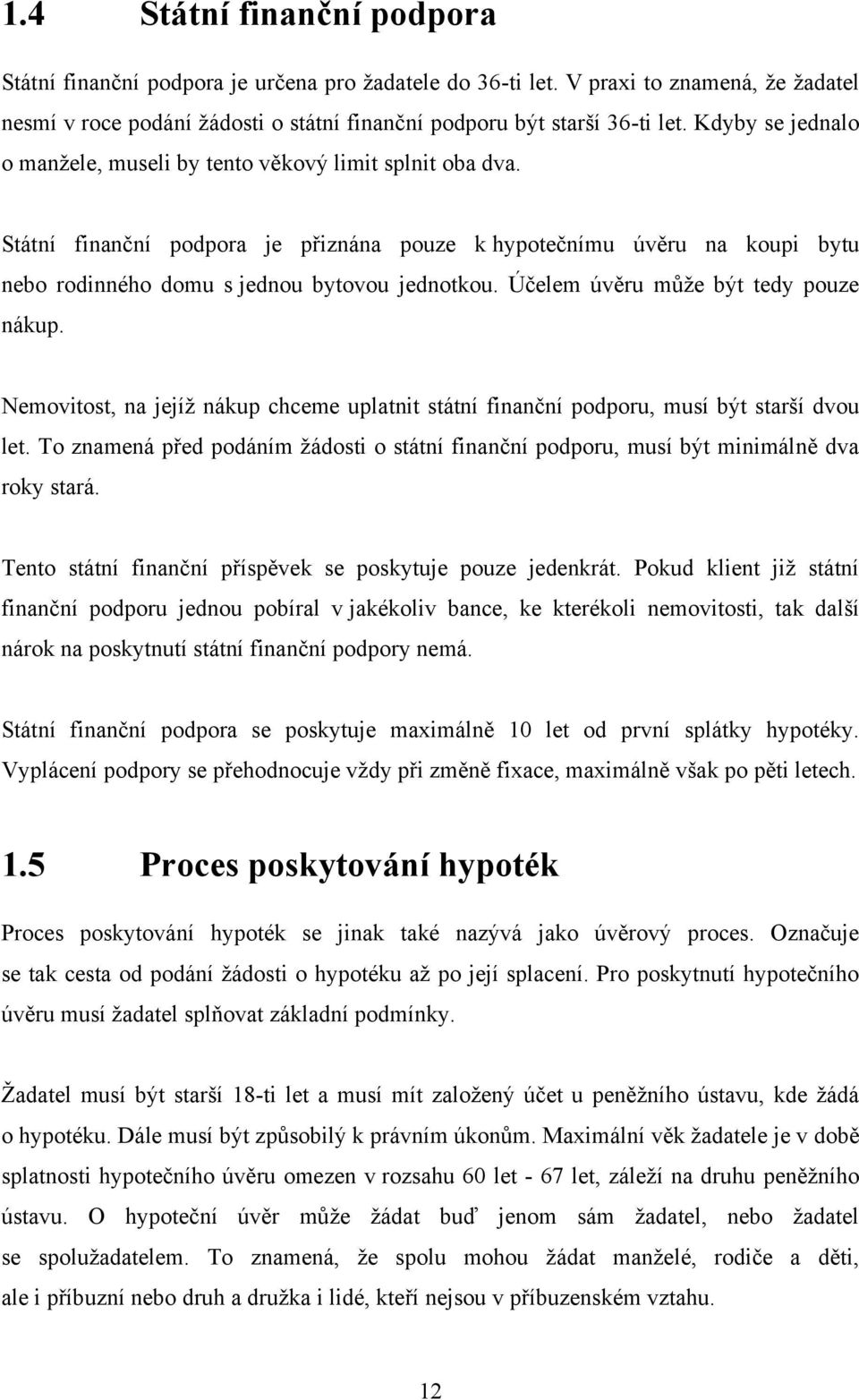 1.4 Státní finanční podpora

Státní finanční podpora je určena pro žadatele do 36-ti let. V praxi to znamená, že žadatel nesmí v roce podání žádosti o státní finanční podporu být starší 36-ti let. Kdyby se jednalo o manžele, museli by tento věkový limit splnit oba dva.

Státní finanční podpora je přiznána pouze k hypotečnímu úvěru na koupi bytu nebo rodinného domu s jednou bytovou jednotkou. Účelem úvěru může být tedy pouze nákup.

Nemovitost, na jejíž nákup chceme uplatnit státní finanční podporu, musí být starší dvou let. To znamená před podáním žádosti o státní finanční podporu, musí být minimálně dva roky stará.

Tento státní finanční příspěvek se poskytuje pouze jedenkrát. Pokud klient již státní finanční podporu jednou pobíral v jakékoliv bance, ke kterékoli nemovitosti, tak další nárok na poskytnutí státní finanční podpory nemá.

Státní finanční podpora se poskytuje maximálně 10 let od první splátky hypotéky. Vyplácení podpory se přehodnocuje vždy při změně fixace, maximálně však po pěti letech.

1.5 Proces poskytování hypoték

Proces poskytování hypoték se jinak také nazývá jako úvěrový proces. Označuje se tak cesta od podání žádosti o hypotéku až po její splacení. Pro poskytnutí hypotečního úvěru musí žadatel splňovat základní podmínky.

Žadatel musí být starší 18-ti let a musí mít založený účet u peněžního ústavu, kde žádá o hypotéku. Dále musí být způsobilý k právním úkonům. Maximální věk žadatele je v době splatnosti hypotečního úvěru omezen v rozsahu 60 let - 67 let, záleží na druhu peněžního ústavu. O hypoteční úvěr může žádat buď jenom sám žadatel, nebo žadatel se spolužadatelem. To znamená, že spolu mohou žádat manželé, rodiče a děti, ale i příbuzní nebo druh a družka i lidé, kteří nejsou v příbuzenském vztahu.

12